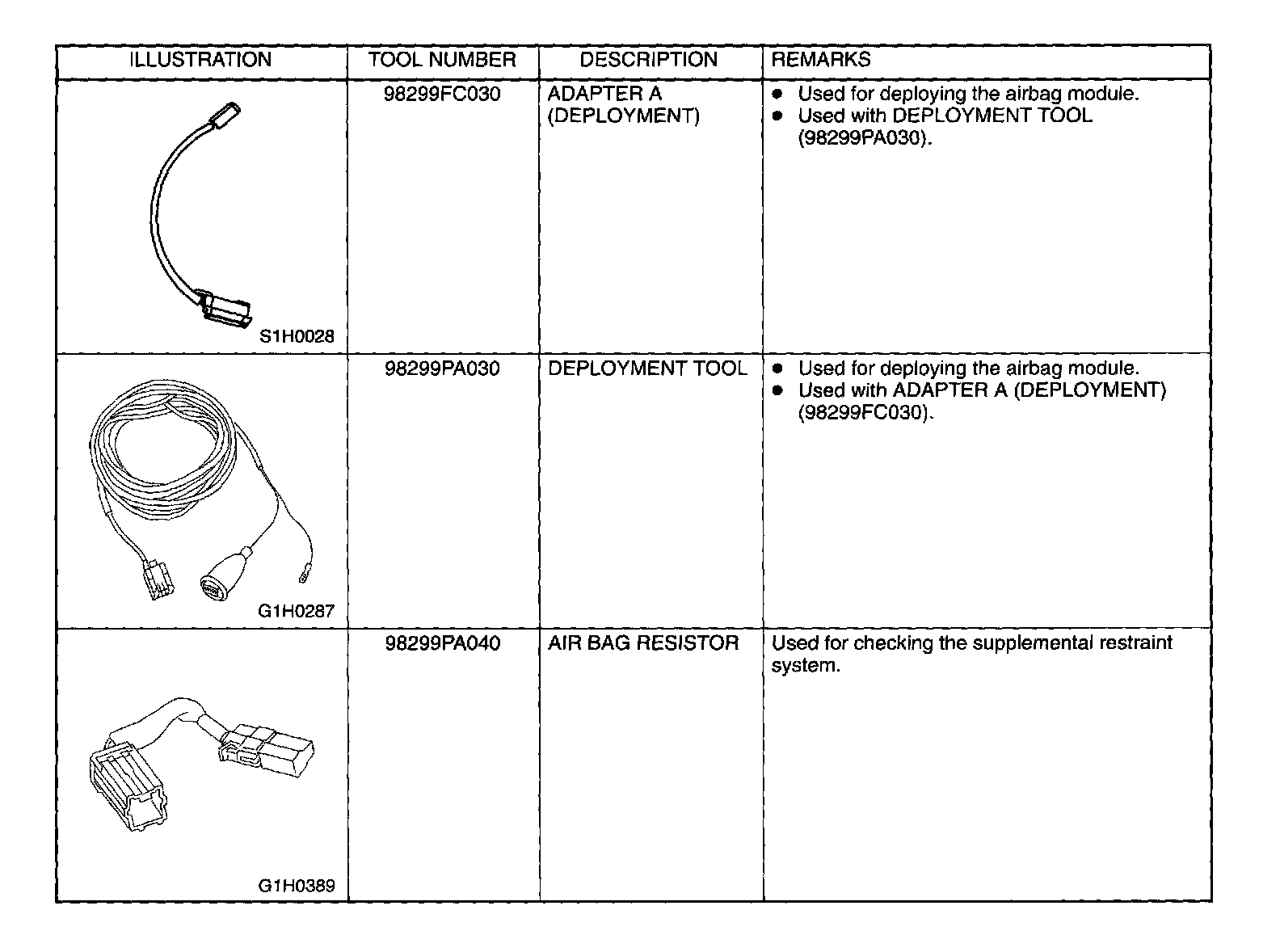 | ILLUSTRATION | TOOL NUMBER | DESCRIPTION | REMARKS |
|---|---|---|---|
| S1H0028 | 98299FC030 | ADAPTER A (DEPLOYMENT) | ● Used for deploying the airbag module. ● Used with DEPLOYMENT TOOL (98299PA030). |
| G1H0287 | 98299PA030 | DEPLOYMENT TOOL | ● Used for deploying the airbag module. ● Used with ADAPTER A (DEPLOYMENT) (98299FC030). |
| G1H0389 | 98299PA040 | AIR BAG RESISTOR | Used for checking the supplemental restraint system. |